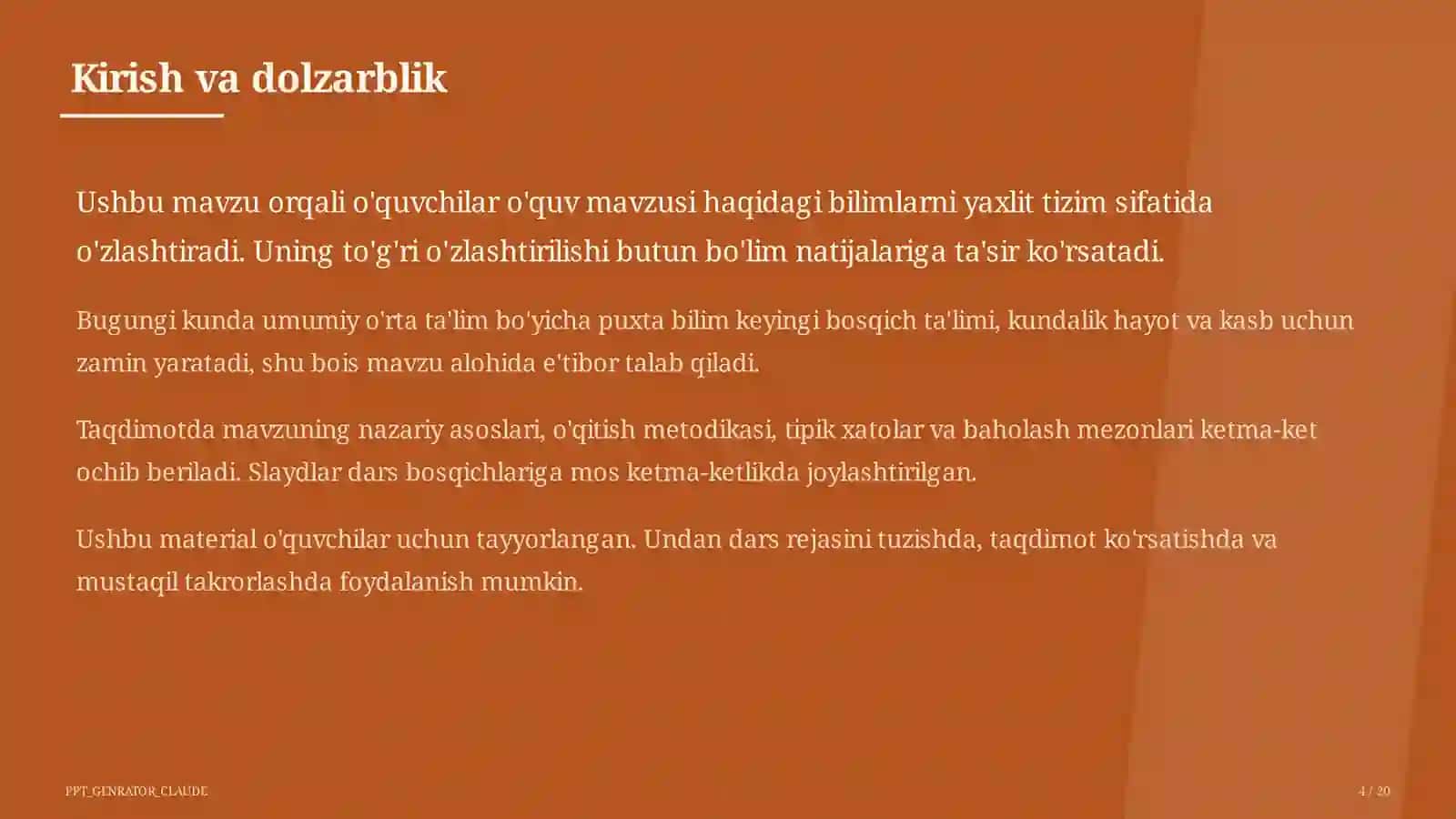 Kirish va dolzarblik

Ushbu mavzu orqali o'quvchilar o'quv mavzusi haqidagi bilimlarni yaxlit tizim sifatida o'zlashtiradi. Uning to'g'ri o'zlashtirilishi butun bo'lim natijalariga ta'sir ko'rsatadi.

Bugungi kunda umumiy o'rta ta'lim bo'yicha puxta bilim keyingi bosqich ta'limi, kundalik hayot va kasb uchun zamin yaratadi, shu bois mavzu alohida e'tibor talab qiladi.

Taqdimotda mavzuning nazariy asoslari, o'qitish metodikasi, tipik xatolar va baholash mezonlari ketma-ket ochib beriladi. Slaydlar dars bosqichlariga mos ketma-ketlikda joylashtirilgan.

Ushbu material o'quvchilar uchun tayyorlangan. Undan dars rejasini tuzishda, taqdimot ko'rsatishda va mustaqil takrorlashda foydalanish mumkin.

PPT_GENRATOR_CLAUDE

4 / 20